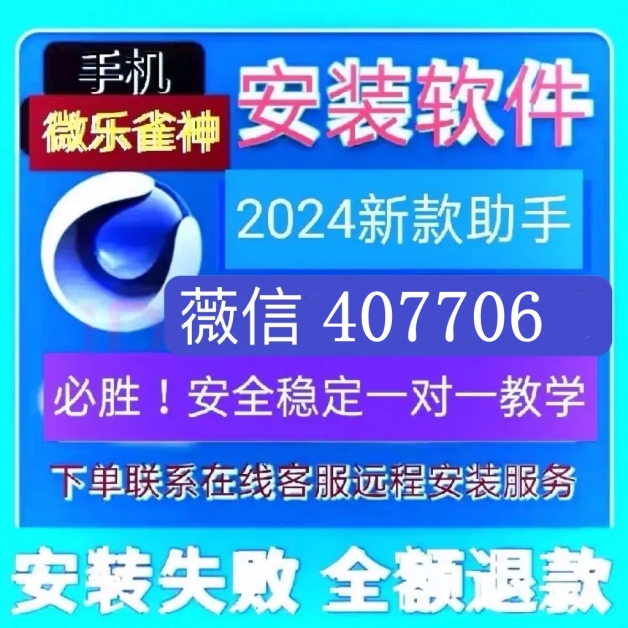 手机
微乐雀神
安装软件
2024新款助手
薇信 407706
必胜！安全稳定一对一教学
下单联系在线客服远程安装服务
安装失败 全额退款